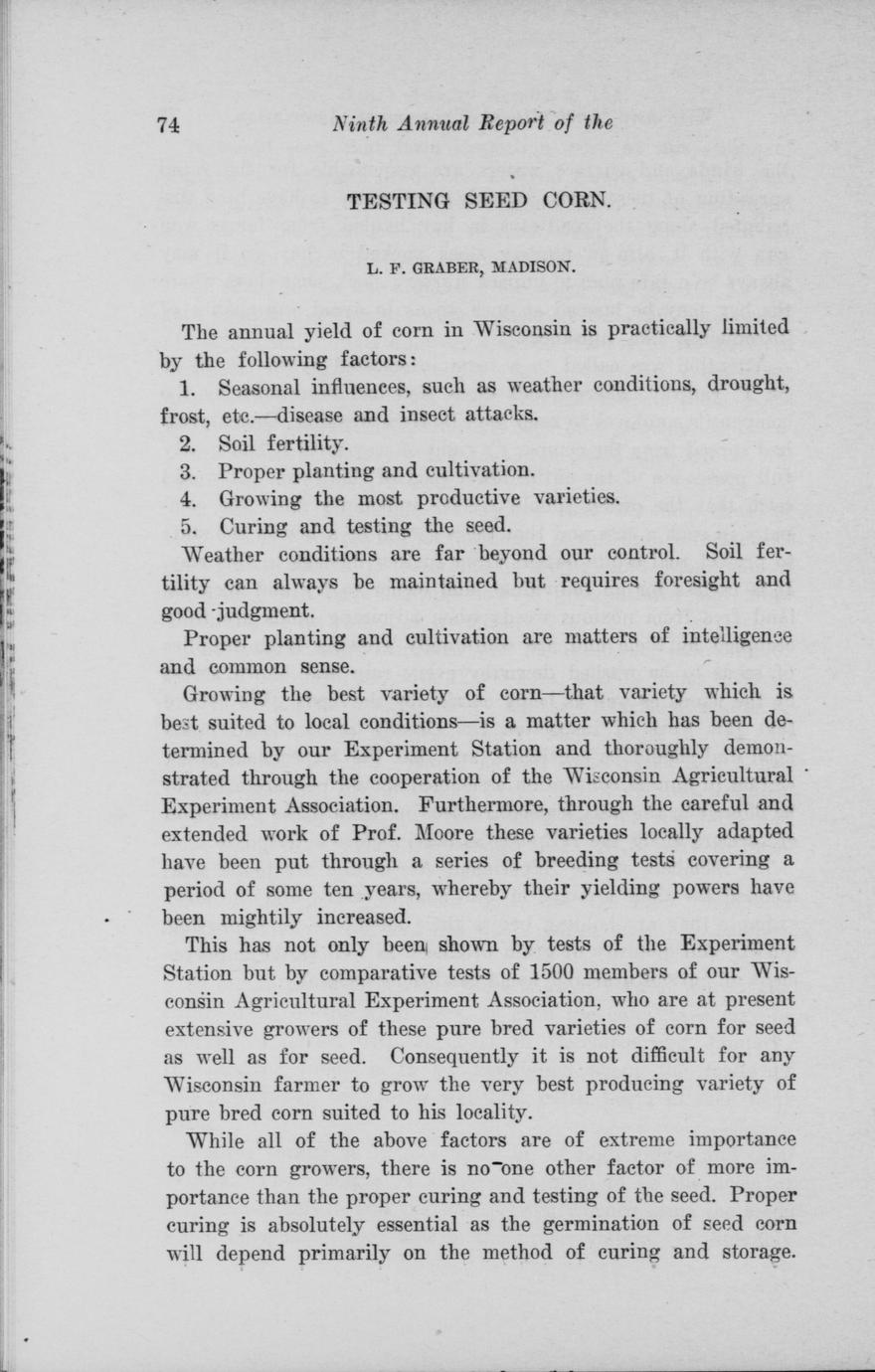 74 Ninth Annual Report of the

TESTING SEED CORN.

L. F. GRABER, MADISON.

The annual yield of corn in Wisconsin is practically limited by the following factors:

1. Seasonal influences, such as weather conditions, drought, frost, etc.—disease and insect attacks.

2. Soil fertility.

3. Proper planting and cultivation.

4. Growing the most productive varieties.

5. Curing and testing the seed.

Weather conditions are far beyond our control. Soil fertility can always be maintained but requires foresight and good judgment.

Proper planting and cultivation are matters of intelligence and common sense.

Growing the best variety of corn—that variety which is best suited to local conditions—is a matter which has been determined by our Experiment Station and thoroughly demonstrated through the cooperation of the Wisconsin Agricultural Experiment Association. Furthermore, through the careful and extended work of Prof. Moore these varieties locally adapted have been put through a series of breeding tests covering a period of some ten years, whereby their yielding powers have been mightily increased.

This has not only been shown by tests of the Experiment Station but by comparative tests of 1500 members of our Wisconsin Agricultural Experiment Association, who are at present extensive growers of these pure bred varieties of corn for seed as well as for seed. Consequently it is not difficult for any Wisconsin farmer to grow the very best producing variety of pure bred corn suited to his locality.

While all of the above factors are of extreme importance to the corn growers, there is no one other factor of more importance than the proper curing and testing of the seed. Proper curing is absolutely essential as the germination of seed corn will depend primarily on the method of curing and storage.